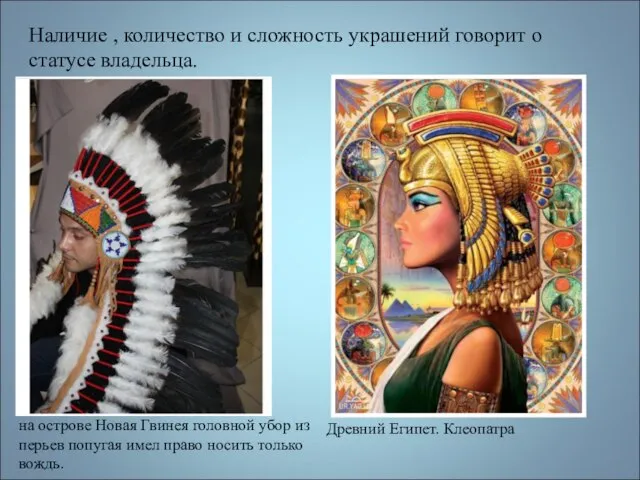 Наличие , количество и сложность украшений говорит о статусе владельца.

на острове Новая Гвинея головной убор из перьев попугая имел право носить только вождь.

Древний Египет. Клеопатра